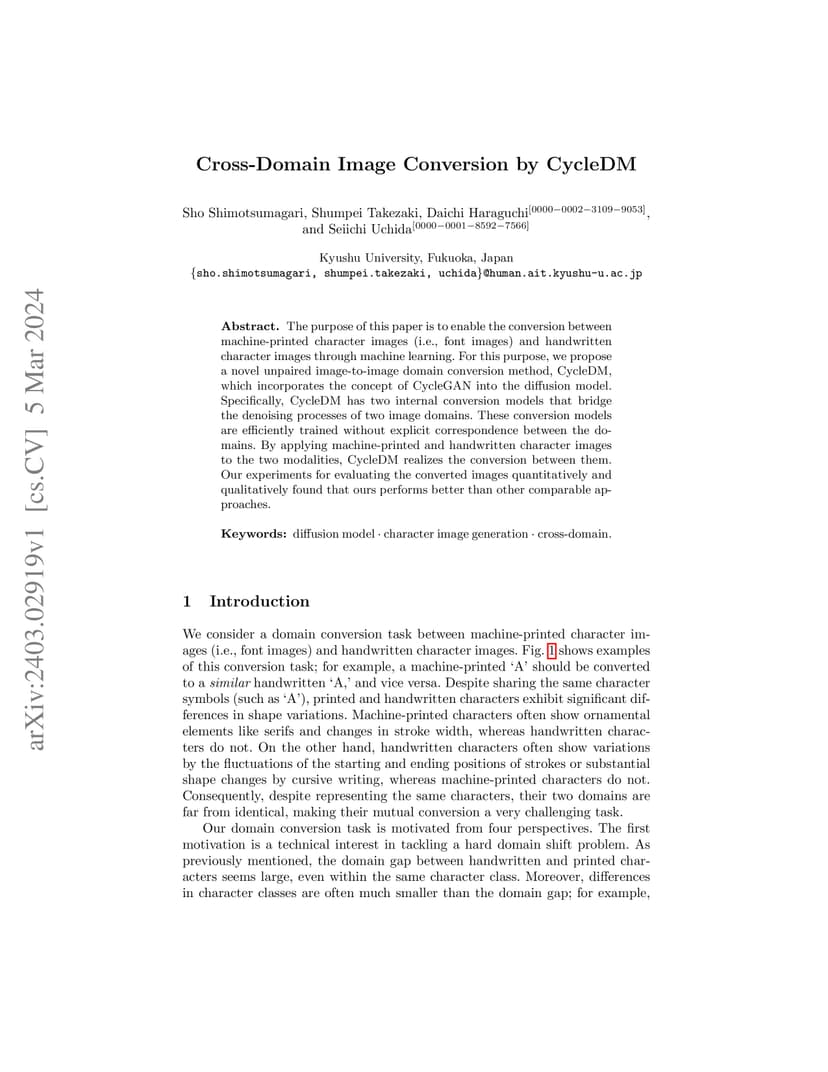 arXiv:2403.02919v1 [cs.CV] 5 Mar 2024

Cross-Domain Image Conversion by CycleDM

Sho Shimotsumagari, Shumpei Takezaki, Daichi Haraguchi$^{[0000-0002-3109-9053]}$, and Seiichi Uchida$^{[0000-0001-8592-7566]}$

Kyushu University, Fukuoka, Japan
{sho.shimotsumagari, shumpei.takezaki, uchida}@human.ait.kyushu-u.ac.jp

Abstract. The purpose of this paper is to enable the conversion between machine-printed character images (i.e., font images) and handwritten character images through machine learning. For this purpose, we propose a novel unpaired image-to-image domain conversion method, CycleDM, which incorporates the concept of CycleGAN into the diffusion model. Specifically, CycleDM has two internal conversion models that bridge the denoising processes of two image domains. These conversion models are efficiently trained without explicit correspondence between the domains. By applying machine-printed and handwritten character images to the two modalities, CycleDM realizes the conversion between them. Our experiments for evaluating the converted images quantitatively and qualitatively found that ours performs better than other comparable approaches.

Keywords: diffusion model · character image generation · cross-domain.

1 Introduction

We consider a domain conversion task between machine-printed character images (i.e., font images) and handwritten character images. Fig. 1 shows examples of this conversion task; for example, a machine-printed 'A' should be converted to a similar handwritten 'A,' and vice versa. Despite sharing the same character symbols (such as 'A'), printed and handwritten characters exhibit significant differences in shape variations. Machine-printed characters often show ornamental elements like serifs and changes in stroke width, whereas handwritten characters do not. On the other hand, handwritten characters often show variations by the fluctuations of the starting and ending positions of strokes or substantial shape changes by cursive writing, whereas machine-printed characters do not. Consequently, despite representing the same characters, their two domains are far from identical, making their mutual conversion a very challenging task.

Our domain conversion task is motivated from four perspectives. The first motivation is a technical interest in tackling a hard domain shift problem. As previously mentioned, the domain gap between handwritten and printed characters seems large, even within the same character class. Moreover, differences in character classes are often much smaller than the domain gap; for example,